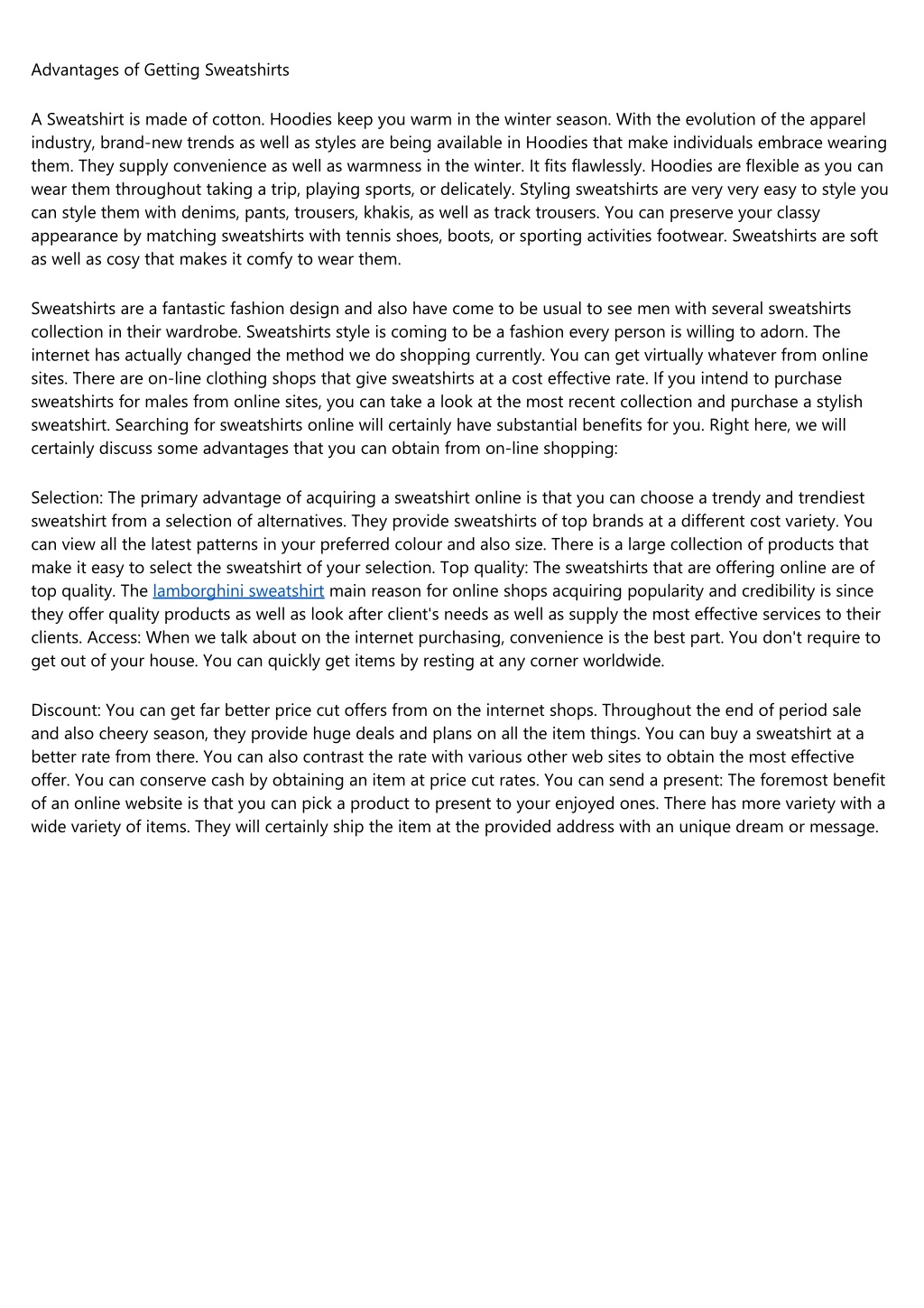 Advantages of Getting Sweatshirts

A Sweatshirt is made of cotton. Hoodies keep you warm in the winter season. With the evolution of the apparel industry, brand-new trends as well as styles are being available in Hoodies that make individuals embrace wearing them. They supply convenience as well as warmness in the winter. It fits flawlessly. Hoodies are flexible as you can wear them throughout taking a trip, playing sports, or delicately. Styling sweatshirts are very very easy to style you can style them with denims, pants, trousers, khakis, as well as track trousers. You can preserve your classy appearance by matching sweatshirts with tennis shoes, boots, or sporting activities footwear. Sweatshirts are soft as well as cosy that makes it comfy to wear them.

Sweatshirts are a fantastic fashion design and also have come to be usual to see men with several sweatshirts collection in their wardrobe. Sweatshirts style is coming to be a fashion every person is willing to adorn. The internet has actually changed the method we do shopping currently. You can get virtually whatever from online sites. There are on-line clothing shops that give sweatshirts at a cost effective rate. If you intend to purchase sweatshirts for males from online sites, you can take a look at the most recent collection and purchase a stylish sweatshirt. Searching for sweatshirts online will certainly have substantial benefits for you. Right here, we will certainly discuss some advantages that you can obtain from on-line shopping:

Selection: The primary advantage of acquiring a sweatshirt online is that you can choose a trendy and trendiest sweatshirt from a selection of alternatives. They provide sweatshirts of top brands at a different cost variety. You can view all the latest patterns in your preferred colour and also size. There is a large collection of products that make it easy to select the sweatshirt of your selection. Top quality: The sweatshirts that are offering online are of top quality. The lamborghini sweatshirt main reason for online shops acquiring popularity and credibility is since they offer quality products as well as look after client's needs as well as supply the most effective services to their clients. Access: When we talk about on the internet purchasing, convenience is the best part. You don't require to get out of your house. You can quickly get items by resting at any corner worldwide.

Discount: You can get far better price cut offers from on the internet shops. Throughout the end of period sale and also cheery season, they provide huge deals and plans on all the item things. You can buy a sweatshirt at a better rate from there. You can also contrast the rate with various other web sites to obtain the most effective offer. You can conserve cash by obtaining an item at price cut rates. You can send a present: The foremost benefit of an online website is that you can pick a product to present to your enjoyed ones. There has more variety with a wide variety of items. They will certainly ship the item at the provided address with an unique dream or message.